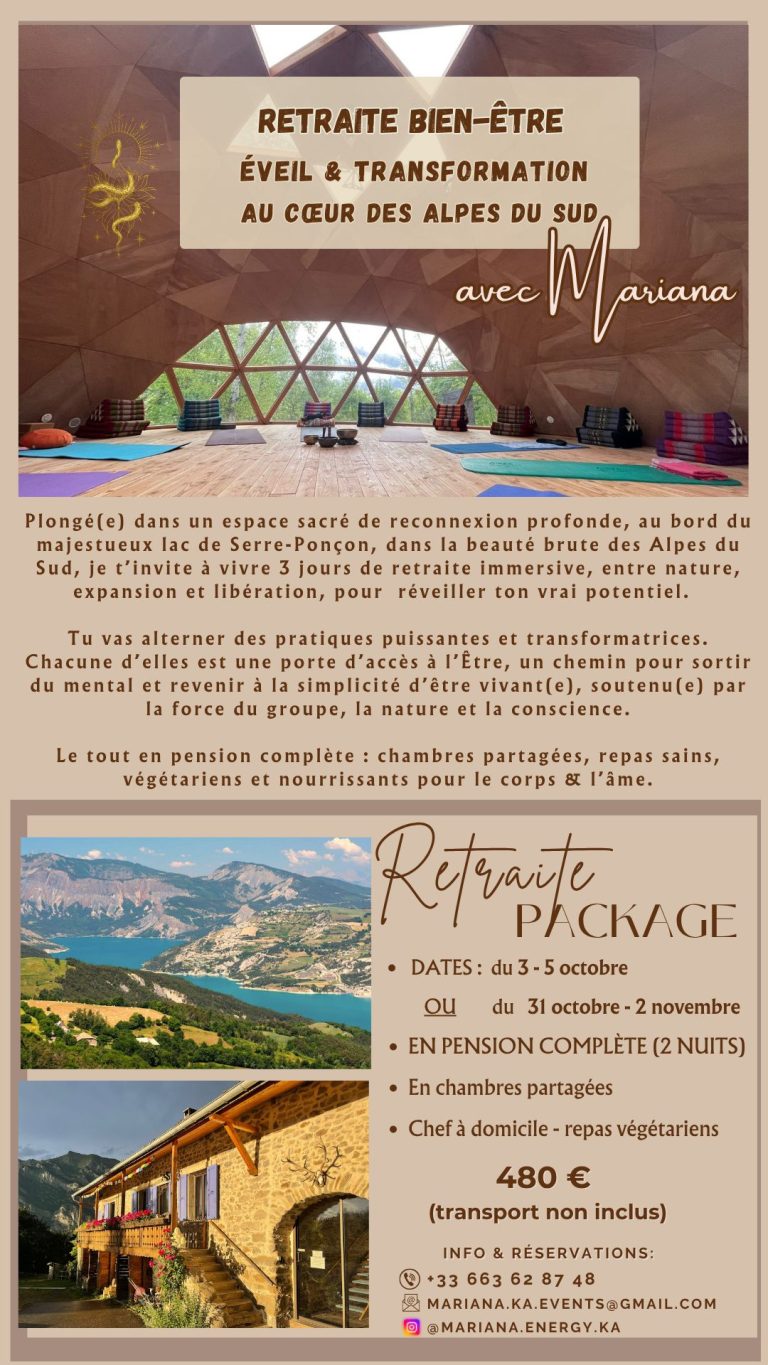 RETRAITE BIEN-ÊTRE
ÉVEIL & TRANSFORMATION
AU CŒUR DES ALPES DU SUD

avec Mariana

Plongé(e) dans un espace sacré de reconnexion profonde, au bord du majestueux lac de Serre-Ponçon, dans la beauté brute des Alpes du Sud, je t'invite à vivre 3 jours de retraite immersive, entre nature, expansion et libération, pour réveiller ton vrai potentiel.

Tu vas alterner des pratiques puissantes et transformatrices. Chacune d'elles est une porte d'accès à l'Être, un chemin pour sortir du mental et revenir à la simplicité d'être vivant(e), soutenu(e) par la force du groupe, la nature et la conscience.

Le tout en pension complète : chambres partagées, repas sains, végétariens et nourrissants pour le corps & l'âme.

Retraite
PACKAGE

• DATES : du 3 - 5 octobre
OU du 31 octobre - 2 novembre
• EN PENSION COMPLÈTE (2 NUITS)
• En chambres partagées
• Chef à domicile - repas végétariens

480 €
(transport non inclus)

INFO & RÉSERVATIONS:
+33 663 62 87 48
MARIANA.KA.EVENTS@GMAIL.COM
@MARIANA.ENERGY.KA